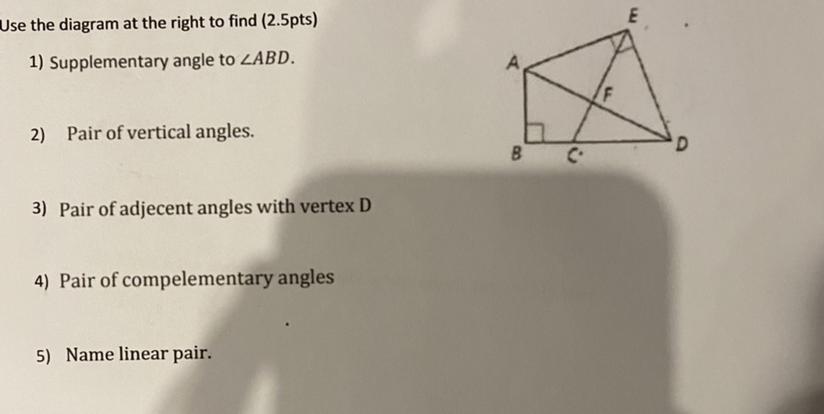 Use the diagram at the right to find (2.5pts)

1) Supplementary angle to $\angle ABD$.

2) Pair of vertical angles.

3) Pair of adjecent angles with vertex D

4) Pair of compelementary angles

5) Name linear pair.

E

A

F

B C D